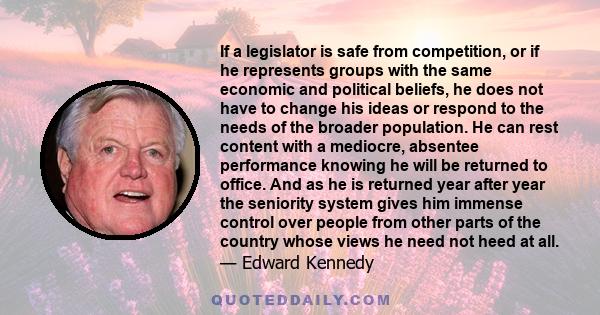 If a legislator is safe from competition, or if he represents groups with the same economic and political beliefs, he does not have to change his ideas or respond to the needs of the broader population. He can rest content with a mediocre, absentee performance knowing he will be returned to office. And as he is returned year after year the seniority system gives him immense control over people from other parts of the country whose views he need not heed at all.
— Edward Kennedy

QUOTEDDAILY.COM